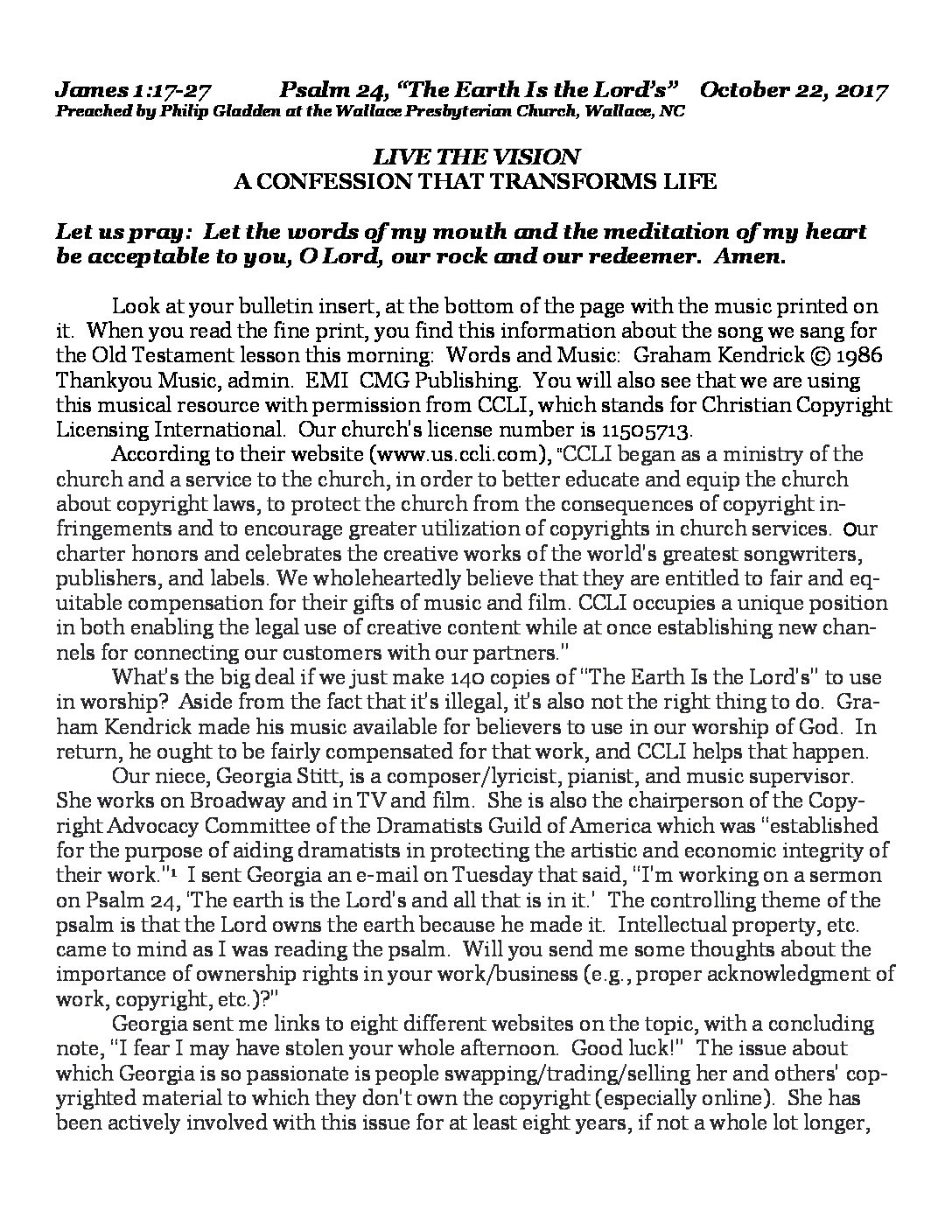 James 1:17-27 Psalm 24, "The Earth Is the Lord's" October 22, 2017
Preached by Philip Gladden at the Wallace Presbyterian Church, Wallace, NC

LIVE THE VISION
A CONFESSION THAT TRANSFORMS LIFE

Let us pray: Let the words of my mouth and the meditation of my heart be acceptable to you, O Lord, our rock and our redeemer. Amen.

Look at your bulletin insert, at the bottom of the page with the music printed on it. When you read the fine print, you find this information about the song we sang for the Old Testament lesson this morning: Words and Music: Graham Kendrick © 1986 Thankyou Music, admin. EMI CMG Publishing. You will also see that we are using this musical resource with permission from CCLI, which stands for Christian Copyright Licensing International. Our church's license number is 11505713.

According to their website (www.us.ccli.com), "CCLI began as a ministry of the church and a service to the church, in order to better educate and equip the church about copyright laws, to protect the church from the consequences of copyright infringements and to encourage greater utilization of copyrights in church services. Our charter honors and celebrates the creative works of the world's greatest songwriters, publishers, and labels. We wholeheartedly believe that they are entitled to fair and equitable compensation for their gifts of music and film. CCLI occupies a unique position in both enabling the legal use of creative content while at once establishing new channels for connecting our customers with our partners."

What's the big deal if we just make 140 copies of "The Earth Is the Lord's" to use in worship? Aside from the fact that it's illegal, it's also not the right thing to do. Graham Kendrick made his music available for believers to use in our worship of God. In return, he ought to be fairly compensated for that work, and CCLI helps that happen.

Our niece, Georgia Stitt, is a composer/lyricist, pianist, and music supervisor. She works on Broadway and in TV and film. She is also the chairperson of the Copyright Advocacy Committee of the Dramatists Guild of America which was "established for the purpose of aiding dramatists in protecting the artistic and economic integrity of their work."$^1$ I sent Georgia an e-mail on Tuesday that said, "I'm working on a sermon on Psalm 24, 'The earth is the Lord's and all that is in it.' The controlling theme of the psalm is that the Lord owns the earth because he made it. Intellectual property, etc. came to mind as I was reading the psalm. Will you send me some thoughts about the importance of ownership rights in your work/business (e.g., proper acknowledgment of work, copyright, etc.)?"

Georgia sent me links to eight different websites on the topic, with a concluding note, "I fear I may have stolen your whole afternoon. Good luck!" The issue about which Georgia is so passionate is people swapping/trading/selling her and others' copyrighted material to which they don't own the copyright (especially online). She has been actively involved with this issue for at least eight years, if not a whole lot longer,